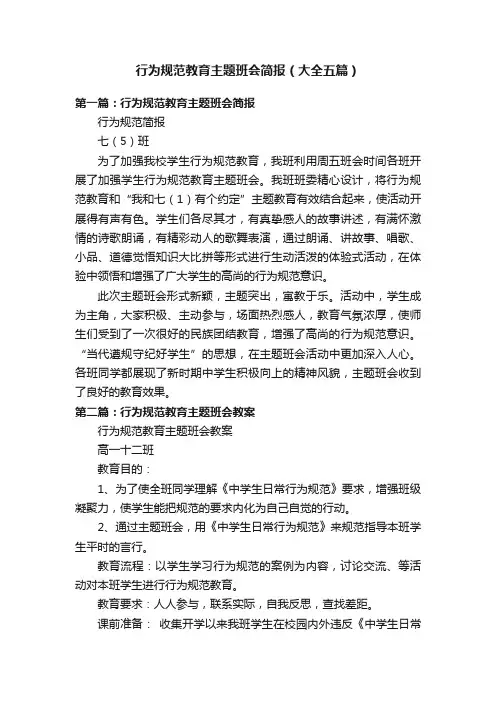 行为规范教育主题班会简报（大全五篇）

第一篇：行为规范教育主题班会简报

行为规范简报

七（5）班

为了加强我校学生行为规范教育，我班利用周五班会时间各班开展了加强学生行为规范教育主题班会。我班班委精心设计，将行为规范教育和“我和七（1）有个约定”主题教育有效结合起来，使活动开展得有声有色。学生们各尽其才，有真挚感人的故事讲述，有满怀激情的诗歌朗诵，有精彩动人的歌舞表演，通过朗诵、讲故事、唱歌、小品、道德觉悟知识大比拼等形式进行生动活泼的体验式活动，在体验中领悟和增强了广大学生的高尚的行为规范意识。

此次主题班会形式新颖，主题突出，寓教于乐。活动中，学生成为主角，大家积极、主动参与，场面热烈感人，教育气氛浓厚，使师生们受到了一次很好的民族团结教育，增强了高尚的行为规范意识。“当代遵规守纪好学生”的思想，在主题班会活动中更加深入人心。各班同学都展现了新时期中学生积极向上的精神风貌，主题班会收到了良好的教育效果。

第二篇：行为规范教育主题班会教案

行为规范教育主题班会教案

高一十二班

教育目的：

1、为了使全班同学理解《中学生日常行为规范》要求，增强班级凝聚力，使学生能把规范的要求内化为自己自觉的行动。

2、通过主题班会，用《中学生日常行为规范》来规范指导本班学生平时的言行。

教育流程：以学生学习行为规范的案例为内容，讨论交流、等活动对本班学生进行行为规范教育。

教育要求：人人参与，联系实际，自我反思，查找差距。

课前准备： 收集开学以来我班学生在校园内外违反《中学生日常